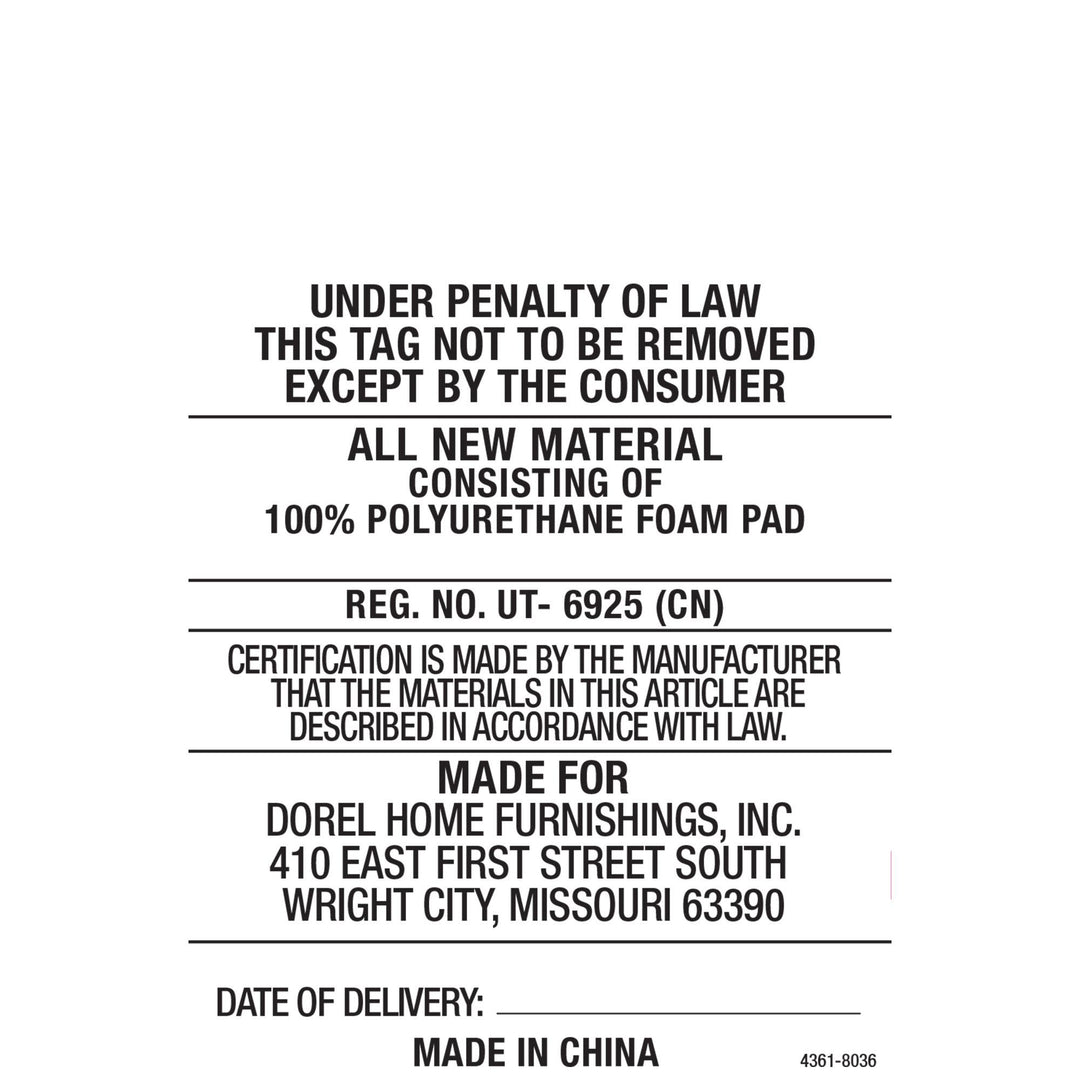 UNDER PENALTY OF LAW
THIS TAG NOT TO BE REMOVED
EXCEPT BY THE CONSUMER

ALL NEW MATERIAL
CONSISTING OF
100% POLYURETHANE FOAM PAD

REG. NO. UT- 6925 (CN)

CERTIFICATION IS MADE BY THE MANUFACTURER THAT THE MATERIALS IN THIS ARTICLE ARE DESCRIBED IN ACCORDANCE WITH LAW.

MADE FOR
DOREL HOME FURNISHINGS, INC.
410 EAST FIRST STREET SOUTH
WRIGHT CITY, MISSOURI 63390

DATE OF DELIVERY: ____________

MADE IN CHINA

4361-8036